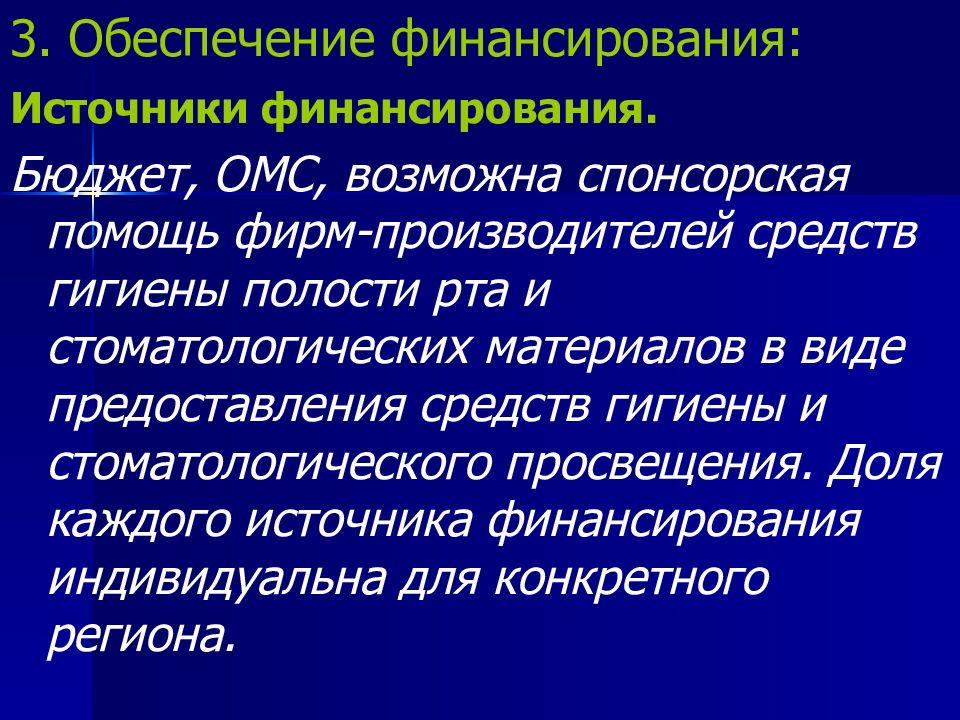 3. Обеспечение финансирования:

Источники финансирования.

Бюджет, ОМС, возможна спонсорская помощь фирм-производителей средств гигиены полости рта и стоматологических материалов в виде предоставления средств гигиены и стоматологического просвещения. Доля каждого источника финансирования индивидуальна для конкретного региона.